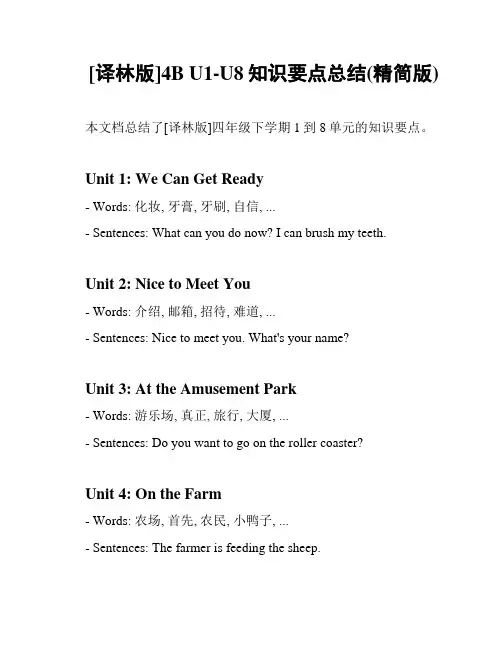 [译林版]4B U1-U8 知识要点总结(精简版)

本文档总结了[译林版]四年级下学期 1 到 8 单元的知识要点。

Unit 1: We Can Get Ready

- Words: 化妆, 牙膏, 牙刷, 自信, ...

- Sentences: What can you do now? I can brush my teeth.

Unit 2: Nice to Meet You

- Words: 介绍, 邮箱, 招待, 难道, ...

- Sentences: Nice to meet you. What's your name?

Unit 3: At the Amusement Park

- Words: 游乐场, 真正, 旅行, 大厦, ...

- Sentences: Do you want to go on the roller coaster?

Unit 4: On the Farm

- Words: 农场, 首先, 农民, 小鸭子, ...

- Sentences: The farmer is feeding the sheep.